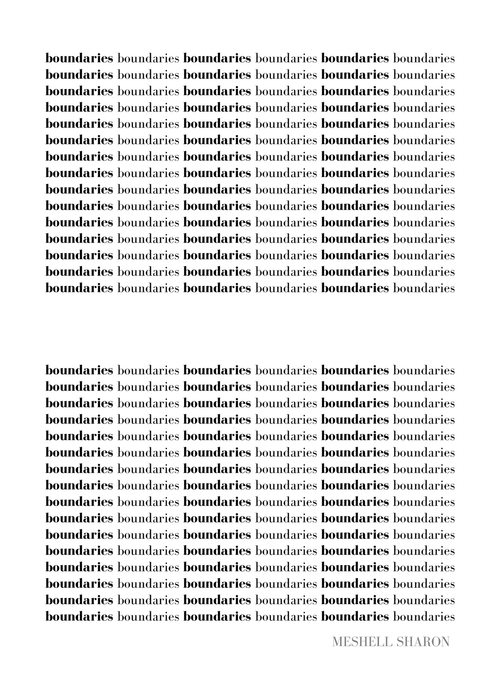 boundaries boundaries boundaries boundaries boundaries boundaries
boundaries boundaries boundaries boundaries boundaries boundaries
boundaries boundaries boundaries boundaries boundaries boundaries
boundaries boundaries boundaries boundaries boundaries boundaries
boundaries boundaries boundaries boundaries boundaries boundaries
boundaries boundaries boundaries boundaries boundaries boundaries
boundaries boundaries boundaries boundaries boundaries boundaries
boundaries boundaries boundaries boundaries boundaries boundaries
boundaries boundaries boundaries boundaries boundaries boundaries
boundaries boundaries boundaries boundaries boundaries boundaries
boundaries boundaries boundaries boundaries boundaries boundaries
boundaries boundaries boundaries boundaries boundaries boundaries
boundaries boundaries boundaries boundaries boundaries boundaries
boundaries boundaries boundaries boundaries boundaries boundaries
boundaries boundaries boundaries boundaries boundaries boundaries

boundaries boundaries boundaries boundaries boundaries boundaries
boundaries boundaries boundaries boundaries boundaries boundaries
boundaries boundaries boundaries boundaries boundaries boundaries
boundaries boundaries boundaries boundaries boundaries boundaries
boundaries boundaries boundaries boundaries boundaries boundaries
boundaries boundaries boundaries boundaries boundaries boundaries
boundaries boundaries boundaries boundaries boundaries boundaries
boundaries boundaries boundaries boundaries boundaries boundaries
boundaries boundaries boundaries boundaries boundaries boundaries
boundaries boundaries boundaries boundaries boundaries boundaries
boundaries boundaries boundaries boundaries boundaries boundaries
boundaries boundaries boundaries boundaries boundaries boundaries
boundaries boundaries boundaries boundaries boundaries boundaries
boundaries boundaries boundaries boundaries boundaries boundaries
boundaries boundaries boundaries boundaries boundaries boundaries
boundaries boundaries boundaries boundaries boundaries boundaries

MESHELL SHARON